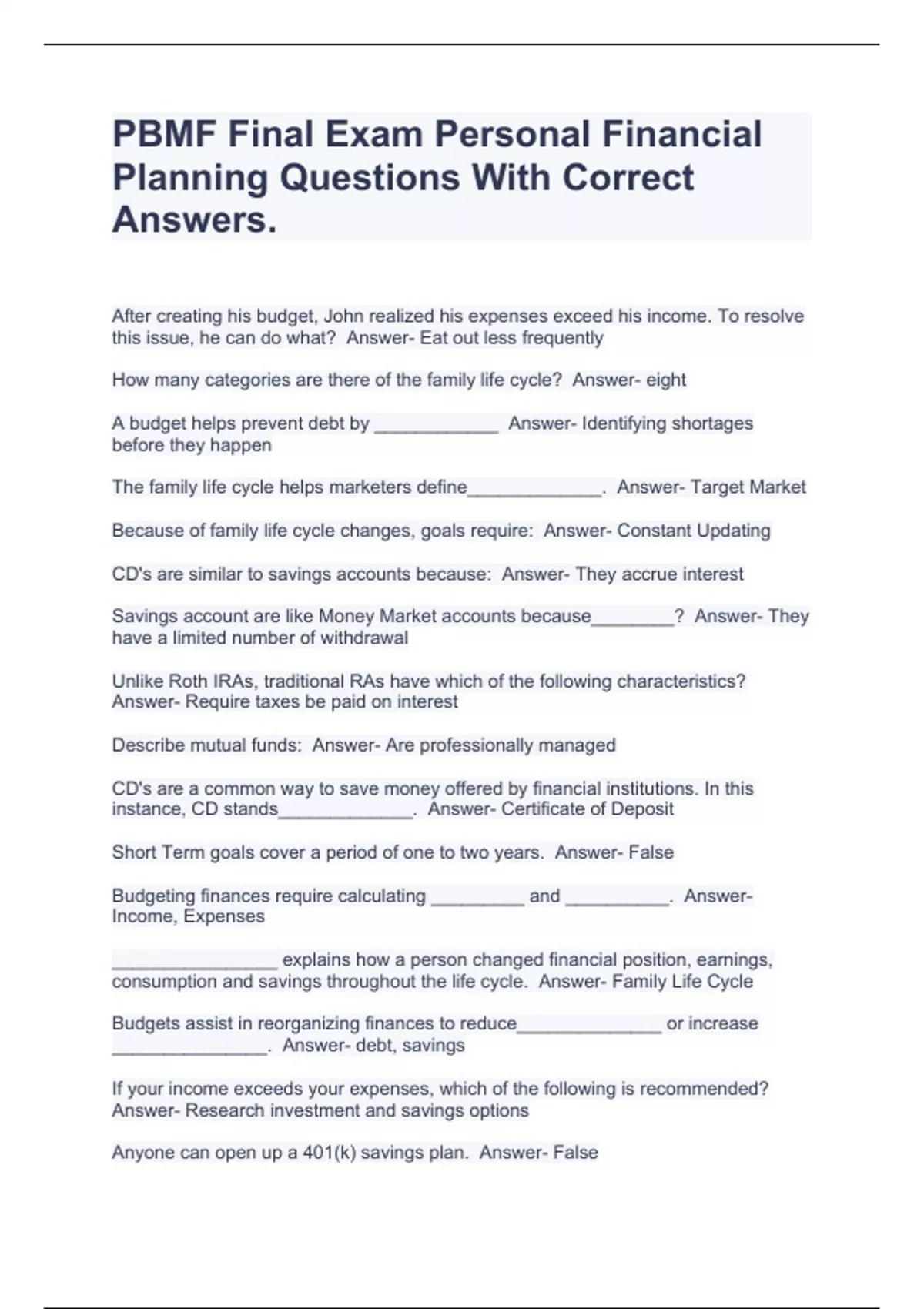 PBMF Final Exam Personal Financial Planning Questions With Correct Answers.

After creating his budget, John realized his expenses exceed his income. To resolve this issue, he can do what? Answer- Eat out less frequently

How many categories are there of the family life cycle? Answer- eight

A budget helps prevent debt by ____________ Answer- Identifying shortages before they happen

The family life cycle helps marketers define_____________. Answer- Target Market

Because of family life cycle changes, goals require: Answer- Constant Updating

CD's are similar to savings accounts because: Answer- They accrue interest

Savings account are like Money Market accounts because________? Answer- They have a limited number of withdrawal

Unlike Roth IRAs, traditional RAs have which of the following characteristics? Answer- Require taxes be paid on interest

Describe mutual funds: Answer- Are professionally managed

CD's are a common way to save money offered by financial institutions. In this instance, CD stands_____________. Answer- Certificate of Deposit

Short Term goals cover a period of one to two years. Answer- False

Budgeting finances require calculating _________ and __________. Answer- Income, Expenses

________________ explains how a person changed financial position, earnings, consumption and savings throughout the life cycle. Answer- Family Life Cycle

Budgets assist in reorganizing finances to reduce______________ or increase _______________. Answer- debt, savings

If your income exceeds your expenses, which of the following is recommended? Answer- Research investment and savings options

Anyone can open up a 401(k) savings plan. Answer- False